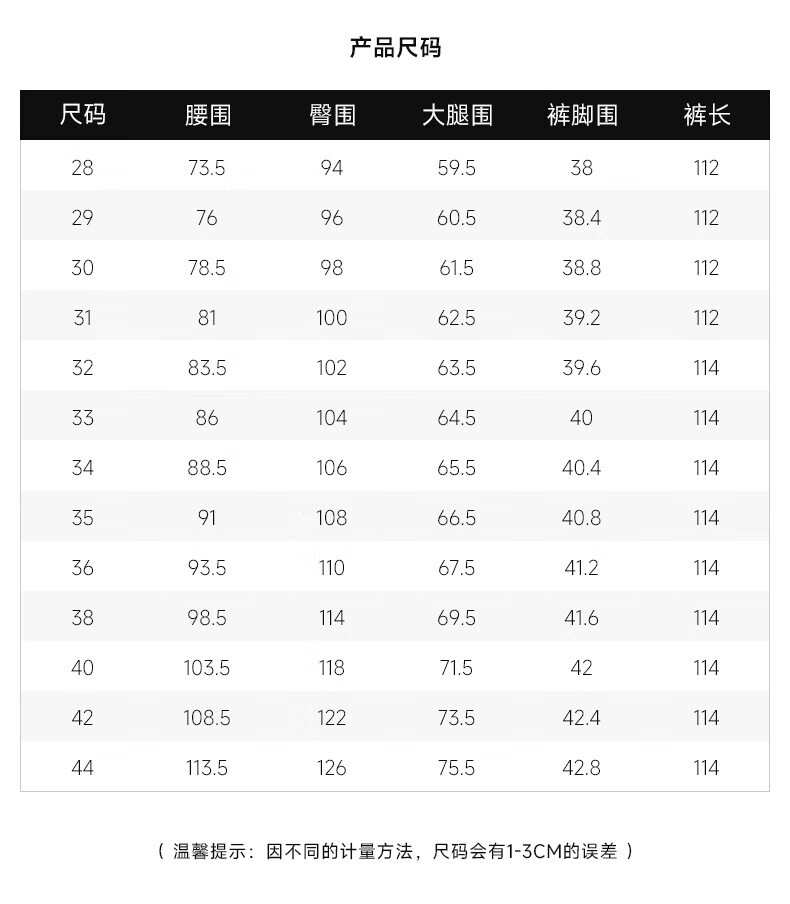 产品尺码

| 尺码 | 腰围 | 臀围 | 大腿围 | 裤脚围 | 裤长 |
|---|---|---|---|---|---|
| 28 | 73.5 | 94 | 59.5 | 38 | 112 |
| 29 | 76 | 96 | 60.5 | 38.4 | 112 |
| 30 | 78.5 | 98 | 61.5 | 38.8 | 112 |
| 31 | 81 | 100 | 62.5 | 39.2 | 112 |
| 32 | 83.5 | 102 | 63.5 | 39.6 | 114 |
| 33 | 86 | 104 | 64.5 | 40 | 114 |
| 34 | 88.5 | 106 | 65.5 | 40.4 | 114 |
| 35 | 91 | 108 | 66.5 | 40.8 | 114 |
| 36 | 93.5 | 110 | 67.5 | 41.2 | 114 |
| 38 | 98.5 | 114 | 69.5 | 41.6 | 114 |
| 40 | 103.5 | 118 | 71.5 | 42 | 114 |
| 42 | 108.5 | 122 | 73.5 | 42.4 | 114 |
| 44 | 113.5 | 126 | 75.5 | 42.8 | 114 |

（ 温馨提示：因不同的计量方法，尺码会有1-3CM的误差 ）